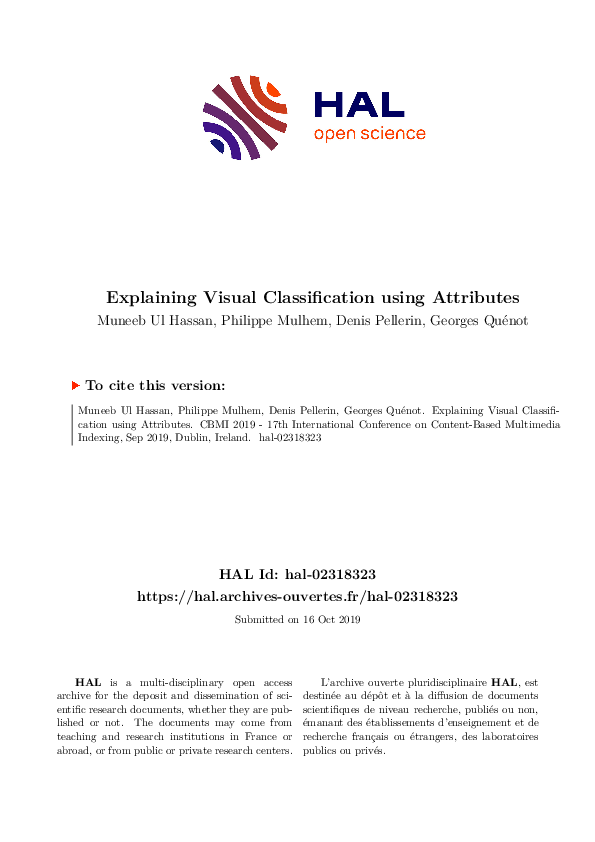 HAL
open science

Explaining Visual Classification using Attributes
Muneeb Ul Hassan, Philippe Mulhem, Denis Pellerin, Georges Quénot

To cite this version:

Muneeb Ul Hassan, Philippe Mulhem, Denis Pellerin, Georges Quénot. Explaining Visual Classification using Attributes. CBMI 2019 - 17th International Conference on Content-Based Multimedia Indexing, Sep 2019, Dublin, Ireland. hal-02318323

HAL Id: hal-02318323
https://hal.archives-ouvertes.fr/hal-02318323

Submitted on 16 Oct 2019

HAL is a multi-disciplinary open access archive for the deposit and dissemination of scientific research documents, whether they are published or not. The documents may come from teaching and research institutions in France or abroad, or from public or private research centers.

L'archive ouverte pluridisciplinaire HAL, est destinée au dépôt et à la diffusion de documents scientifiques de niveau recherche, publiés ou non, émanant des établissements d'enseignement et de recherche français ou étrangers, des laboratoires publics ou privés.